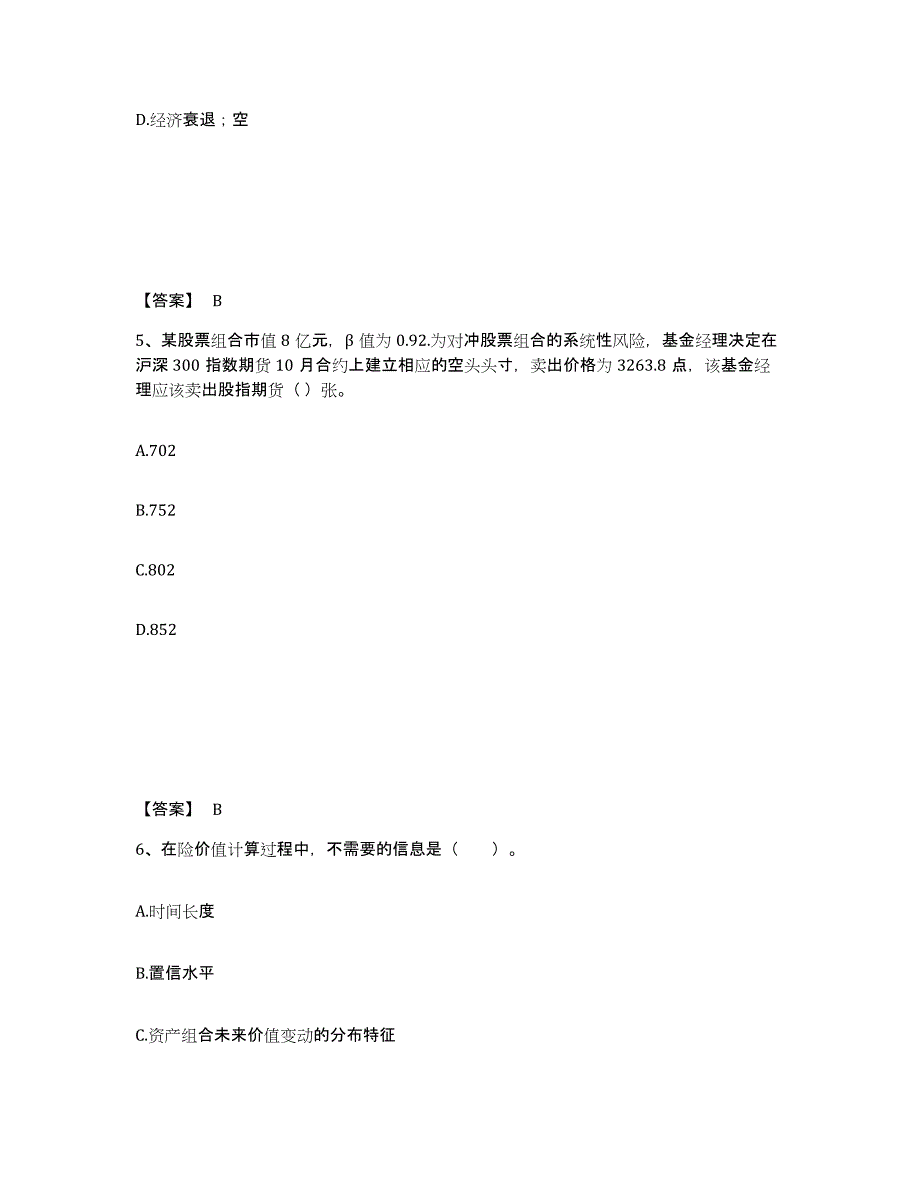 D.经济衰退；空

【答案】 B

5、某股票组合市值 8 亿元，β 值为 0.92.为对冲股票组合的系统性风险，基金经理决定在沪深 300 指数期货 10 月合约上建立相应的空头头寸，卖出价格为 3263.8 点，该基金经理应该卖出股指期货（ ）张。

A.702

B.752

C.802

D.852

【答案】 B

6、在险价值计算过程中，不需要的信息是（　　）。

A.时间长度

B.置信水平

C.资产组合未来价值变动的分布特征